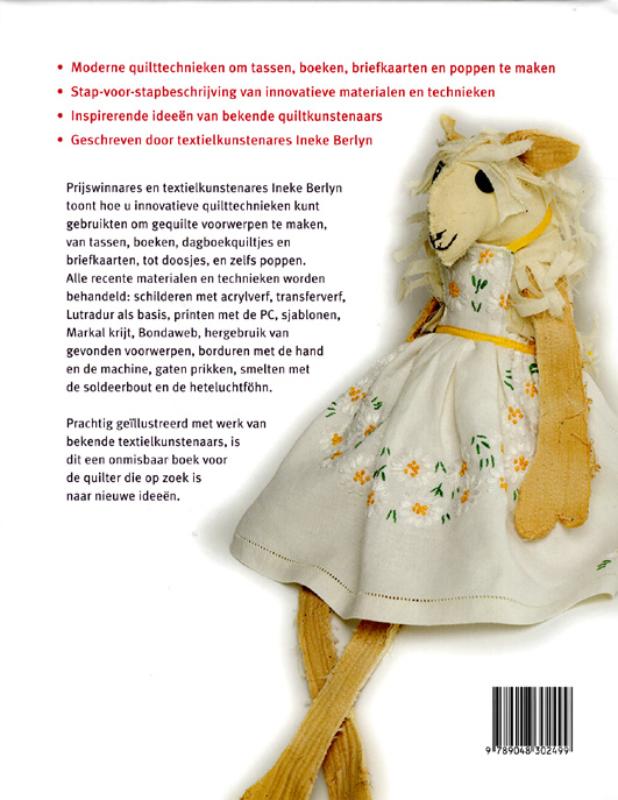 • Moderne quilttechnieken om tassen, boeken, briefkaarten en poppen te maken
• Stap-voor-stapbeschrijving van innovatieve materialen en technieken
• Inspirerende ideeën van bekende quiltkunstenaars
• Geschreven door textielkunstenares Ineke Berlyn

Prijswinnares en textielkunstenares Ineke Berlyn toont hoe u innovatieve quilttechnieken kunt gebruikten om gequilte voorwerpen te maken, van tassen, boeken, dagboekquiltjes en briefkaarten, tot doosjes, en zelfs poppen. Alle recente materialen en technieken worden behandeld: schilderen met acrylverf, transferverf, Lutradur als basis, printen met de PC, sjablonen, Markal krijt, Bondaweb, hergebruik van gevonden voorwerpen, borduren met de hand en de machine, gaten prikken, smelten met de soldeerbout en de heteluchtföhn.

Prachtig geïllustreerd met werk van bekende textielkunstenaars, is dit een onmisbaar boek voor de quilter die op zoek is naar nieuwe ideeën.

9 789048 302499